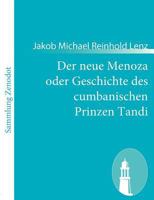 Sammlung Zenodot

Jakob Michael Reinhold Lenz

Der neue Menoza oder Geschichte des cumbanischen Prinzen Tandi